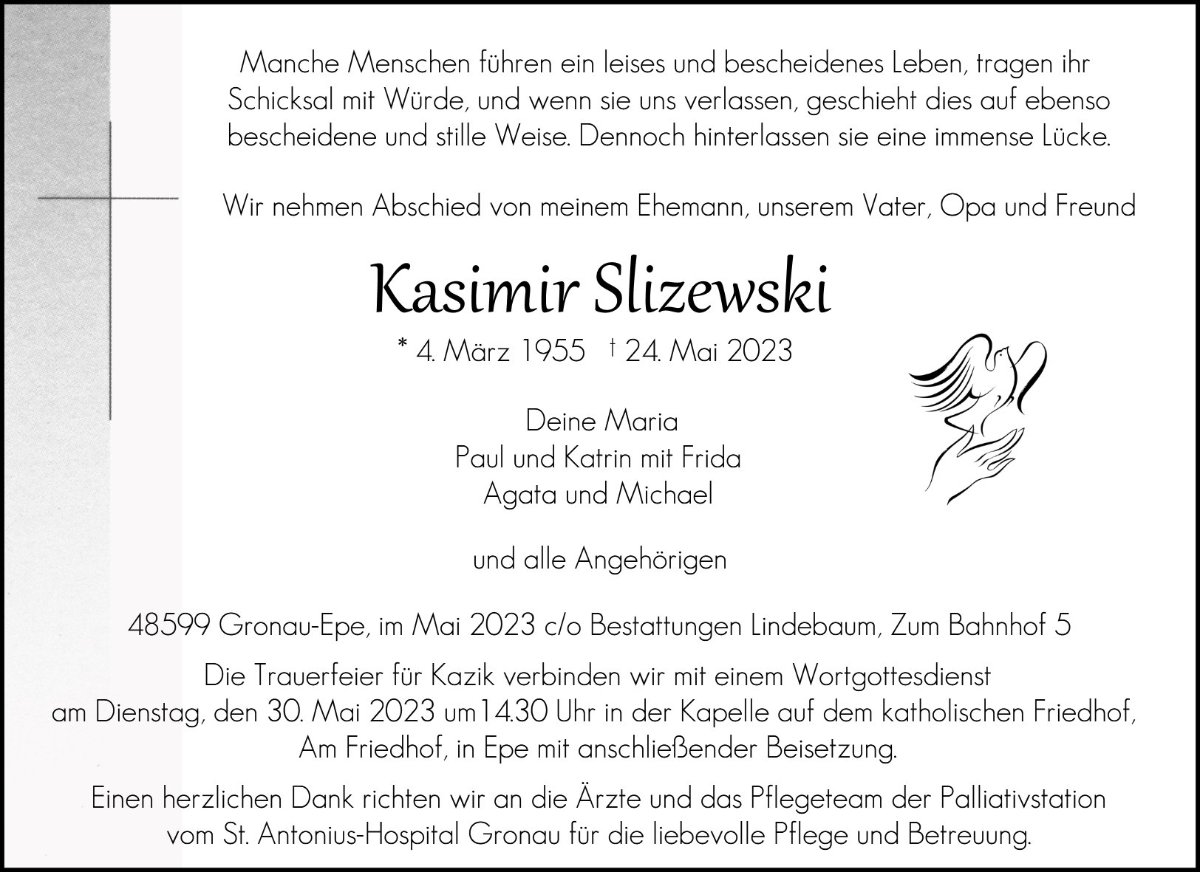 Manche Menschen führen ein leises und bescheidenes Leben, tragen ihr Schicksal mit Würde, und wenn sie uns verlassen, geschieht dies auf ebenso bescheidene und stille Weise. Dennoch hinterlassen sie eine immense Lücke.

Wir nehmen Abschied von meinem Ehemann, unserem Vater, Opa und Freund

Kasimir Slizewski

* 4. März 1955 † 24. Mai 2023

Deine Maria
Paul und Katrin mit Frida
Agata und Michael

und alle Angehörigen

48599 Gronau-Epe, im Mai 2023 c/o Bestattungen Lindebaum, Zum Bahnhof 5

Die Trauerfeier für Kazik verbinden wir mit einem Wortgottesdienst am Dienstag, den 30. Mai 2023 um 14.30 Uhr in der Kapelle auf dem katholischen Friedhof, Am Friedhof, in Epe mit anschließender Beisetzung.

Einen herzlichen Dank richten wir an die Ärzte und das Pflegeteam der Palliativstation vom St. Antonius-Hospital Gronau für die liebevolle Pflege und Betreuung.